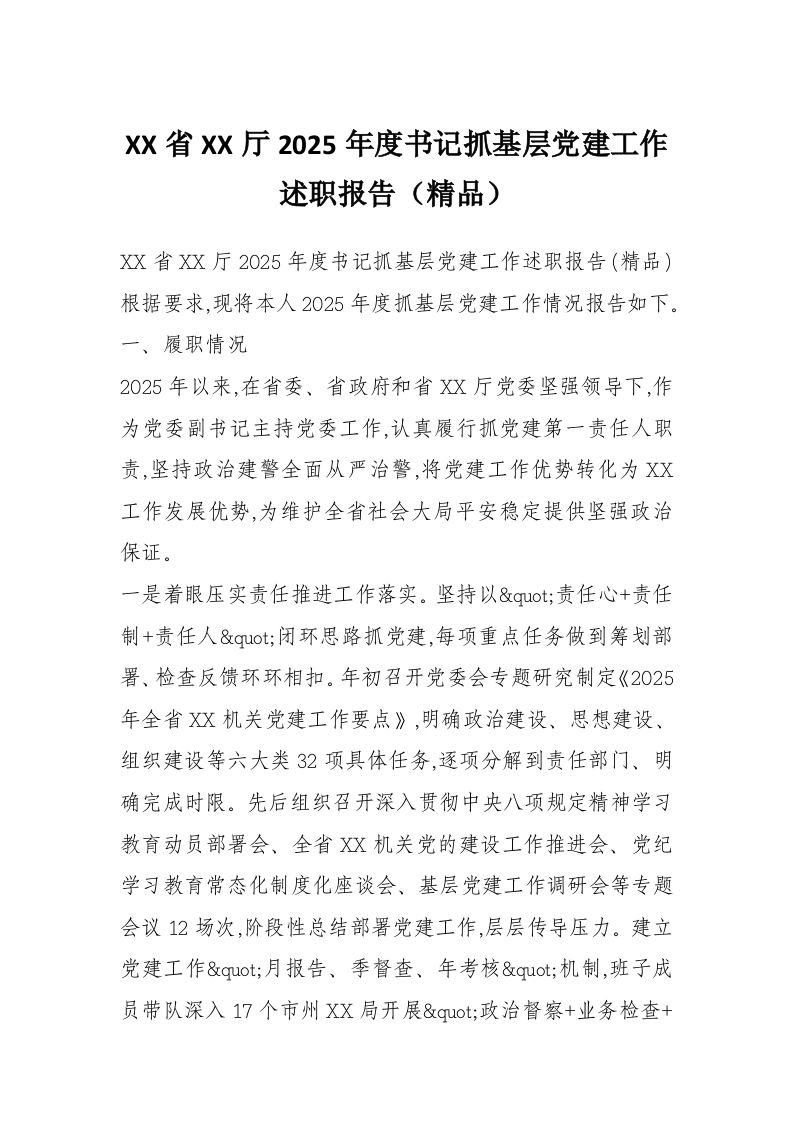 XX 省 XX 厅 2025 年度书记抓基层党建工作述职报告（精品）

XX 省 XX 厅 2025 年度书记抓基层党建工作述职报告(精品)
根据要求,现将本人 2025 年度抓基层党建工作情况报告如下。
一、履职情况
2025 年以来,在省委、省政府和省 XX 厅党委坚强领导下,作为党委副书记主持党委工作,认真履行抓党建第一责任人职责,坚持政治建警全面从严治警,将党建工作优势转化为 XX 工作发展优势,为维护全省社会大局平安稳定提供坚强政治保证。
一是着眼压实责任推进工作落实。坚持以&quot;责任心+责任制+责任人&quot;闭环思路抓党建,每项重点任务做到筹划部署、检查反馈环环相扣。年初召开党委会专题研究制定《2025 年全省 XX 机关党建工作要点》,明确政治建设、思想建设、组织建设等六大类 32 项具体任务,逐项分解到责任部门、明确完成时限。先后组织召开深入贯彻中央八项规定精神学习教育动员部署会、全省 XX 机关党的建设工作推进会、党纪学习教育常态化制度化座谈会、基层党建工作调研会等专题会议 12 场次,阶段性总结部署党建工作,层层传导压力。建立党建工作&quot;月报告、季督查、年考核&quot;机制,班子成员带队深入 17 个市州 XX 局开展&quot;政治督察+业务检查+